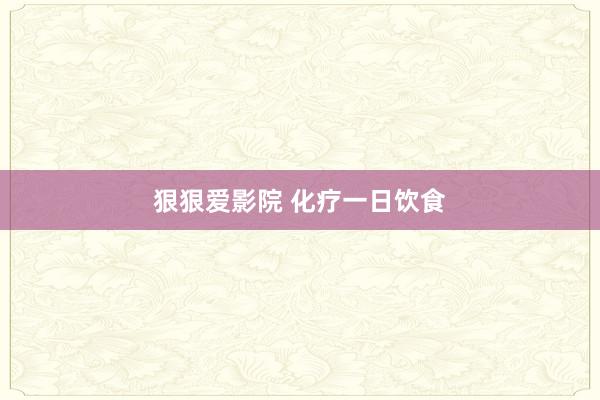 狠狠爱影院 化疗一日饮食